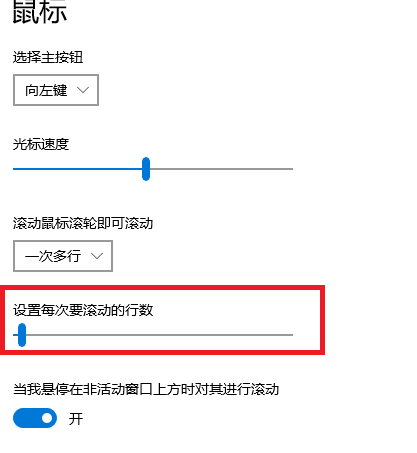 鼠标

选择主按钮

向左键

光标速度

滚动鼠标滚轮即可滚动

一次多行

设置每次要滚动的行数

当我悬停在非活动窗口上方时对其进行滚动

开